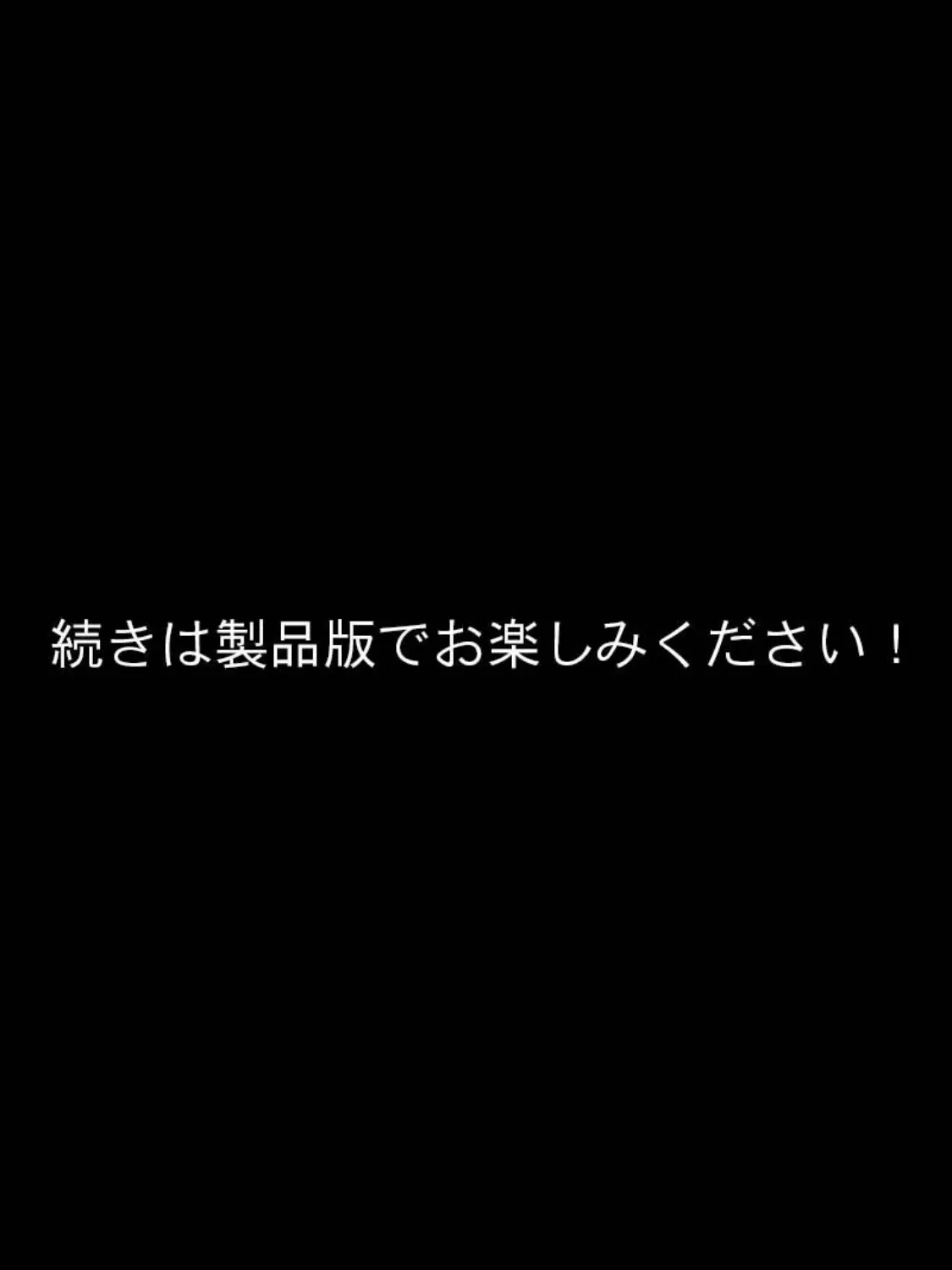 続きは製品版でお楽しみください！